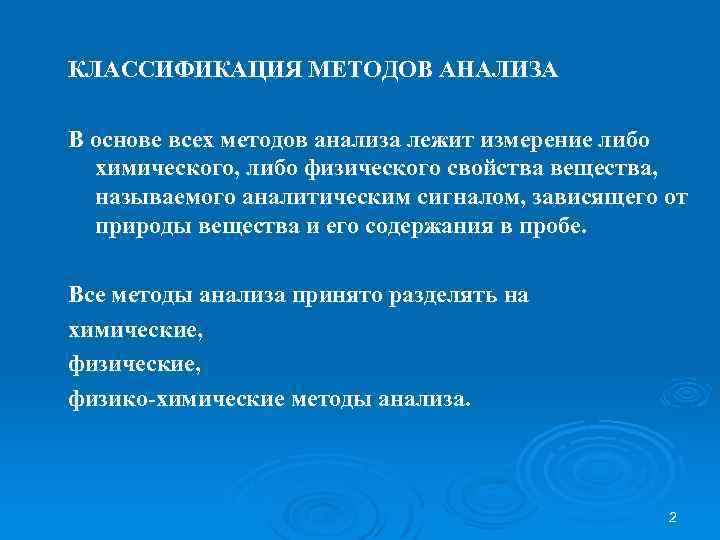 КЛАССИФИКАЦИЯ МЕТОДОВ АНАЛИЗА

В основе всех методов анализа лежит измерение либо химического, либо физического свойства вещества, называемого аналитическим сигналом, зависящего от природы вещества и его содержания в пробе.

Все методы анализа принято разделять на
химические,
физические,
физико-химические методы анализа.

2